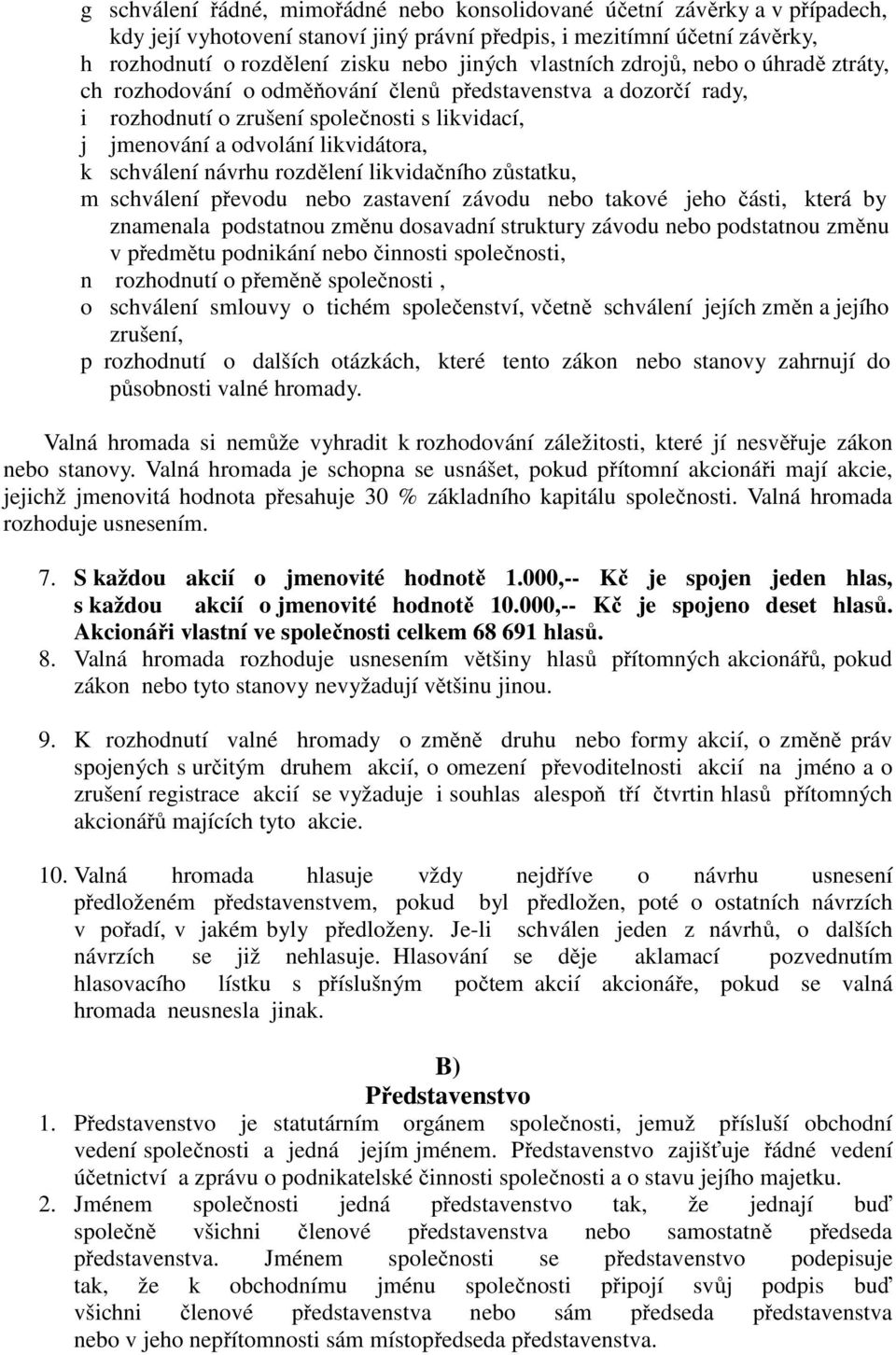 g schválení řádné, mimořádné nebo konsolidované účetní závěrky a v případech, kdy její vyhotovení stanoví jiný právní předpis, i mezitímní účetní závěrky,
h rozhodnutí o rozdělení zisku nebo jiných vlastních zdrojů, nebo o úhradě ztráty,
ch rozhodování o odměňování členů představenstva a dozorčí rady,
i rozhodnutí o zrušení společnosti s likvidací,
j jmenování a odvolání likvidátora,
k schválení návrhu rozdělení likvidačního zůstatku,
m schválení převodu nebo zastavení závodu nebo takové jeho části, která by znamenala podstatnou změnu dosavadní struktury závodu nebo podstatnou změnu v předmětu podnikání nebo činnosti společnosti,
n rozhodnutí o přeměně společnosti ,
o schválení smlouvy o tichém společenství, včetně schválení jejích změn a jejího zrušení,
p rozhodnutí o dalších otázkách, které tento zákon nebo stanovy zahrnují do působnosti valné hromady.

Valná hromada si nemůže vyhradit k rozhodování záležitosti, které jí nesvěřuje zákon nebo stanovy. Valná hromada je schopna se usnášet, pokud přítomní akcionáři mají akcie, jejichž jmenovitá hodnota přesahuje 30 % základního kapitálu společnosti. Valná hromada rozhoduje usnesením.

7. S každou akcií o jmenovité hodnotě 1.000,-- Kč je spojen jeden hlas, s každou akcií o jmenovité hodnotě 10.000,-- Kč je spojeno deset hlasů. Akcionáři vlastní ve společnosti celkem 68 691 hlasů.
8. Valná hromada rozhoduje usnesením většiny hlasů přítomných akcionářů, pokud zákon nebo tyto stanovy nevyžadují většinu jinou.

9. K rozhodnutí valné hromady o změně druhu nebo formy akcií, o změně práv spojených s určitým druhem akcií, o omezení převoditelnosti akcií na jméno a o zrušení registrace akcií se vyžaduje i souhlas alespoň tří čtvrtin hlasů přítomných akcionářů majících tyto akcie.

10. Valná hromada hlasuje vždy nejdříve o návrhu usnesení předloženém představenstvem, pokud byl předložen, poté o ostatních návrzích v pořadí, v jakém byly předloženy. Je-li schválen jeden z návrhů, o dalších návrzích se již nehlasuje. Hlasování se děje aklamací pozvednutím hlasovacího lístku s příslušným počtem akcií akcionáře, pokud se valná hromada neusnesla jinak.

B)
Představenstvo
1. Představenstvo je statutárním orgánem společnosti, jemuž přísluší obchodní vedení společnosti a jedná jejím jménem. Představenstvo zajišťuje řádné vedení účetnictví a zprávu o podnikatelské činnosti společnosti a o stavu jejího majetku.
2. Jménem společnosti jedná představenstvo tak, že jednají buď společně všichni členové představenstva nebo samostatně předseda představenstva. Jménem společnosti se představenstvo podepisuje tak, že k obchodnímu jménu společnosti připojí svůj podpis buď všichni členové představenstva nebo sám předseda představenstva nebo v jeho nepřítomnosti sám místopředseda představenstva.